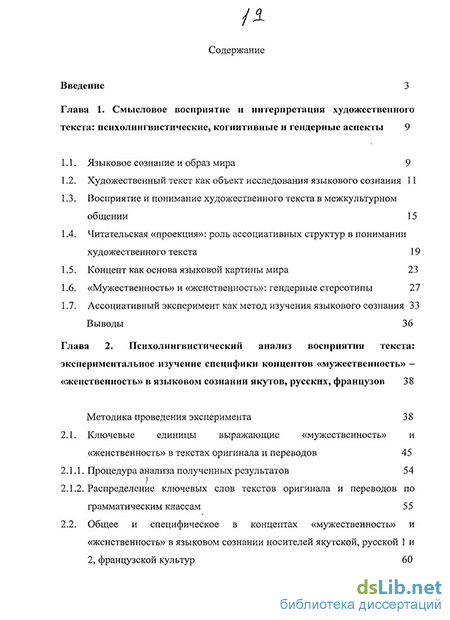 19

Содержание

Введение 3

Глава 1. Смысловое восприятие и интерпретация художественного текста: психолингвистические, когнитивные и гендерные аспекты 9

1.1. Языковое сознание и образ мира 9
1.2. Художественный текст как объект исследования языкового сознания 11
1.3. Восприятие и понимание художественного текста в межкультурном общении 15
1.4. Читательская «проекция»: роль ассоциативных структур в понимании художественного текста 19
1.5. Концепт как основа языковой картины мира 23
1.6. «Мужественность» и «женственность»: гендерные стереотипы 27
1.7. Ассоциативный эксперимент как метод изучения языкового сознания 33
Выводы 36

Глава 2. Психолингвистический анализ восприятия текста: экспериментальное изучение специфики концептов «мужественность» – «женственность» в языковом сознании якутов, русских, французов 38

Методика проведения эксперимента 38
2.1. Ключевые единицы выражающие «мужественность» и «женственность» в текстах оригинала и переводов 45
2.1.1. Процедура анализа полученных результатов 54
2.1.2. Распределение ключевых слов текстов оригинала и переводов по грамматическим классам 55
2.2. Общее и специфическое в концептах «мужественность» и «женственность» в языковом сознании носителей якутской, русской 1 и 2, французской культур 60

dsLib.net
библиотека диссертаций